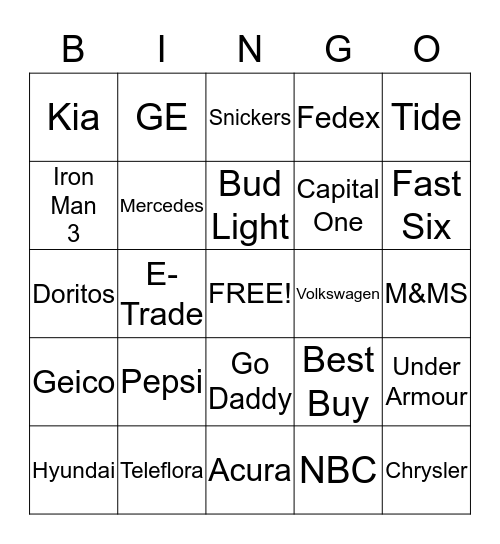 | B | I | N | G | O |
|---|---|---|---|---|
| Kia | GE | Snickers | Fedex | Tide |
| Iron Man 3 | Mercedes | Bud Light | Capital One | Fast Six |
| Doritos | E-Trade | FREE! | Volkswagen | M&MS |
| Geico | Pepsi | Go Daddy | Best Buy | Under Armour |
| Hyundai | Teleflora | Acura | NBC | Chrysler |